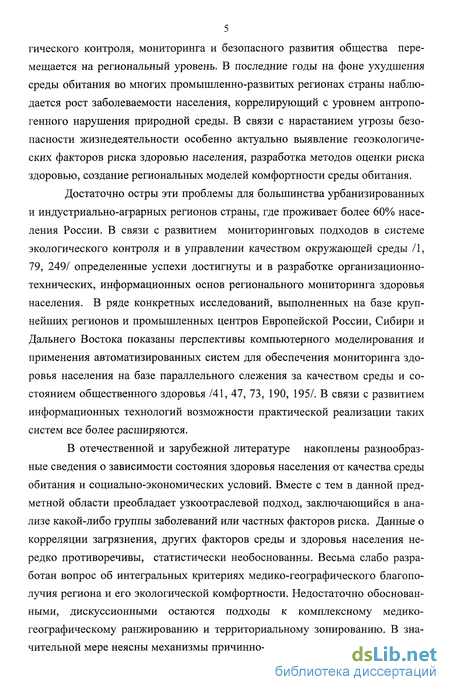 5

гического контроля, мониторинга и безопасного развития общества перемещается на региональный уровень. В последние годы на фоне ухудшения среды обитания во многих промышленно-развитых регионах страны наблюдается рост заболеваемости населения, коррелирующий с уровнем антропогенного нарушения природной среды. В связи с нарастанием угрозы безопасности жизнедеятельности особенно актуально выявление геоэкологических факторов риска здоровью населения, разработка методов оценки риска здоровью, создание региональных моделей комфортности среды обитания.

Достаточно остры эти проблемы для большинства урбанизированных и индустриально-аграрных регионов страны, где проживает более 60% населения России. В связи с развитием мониторинговых подходов в системе экологического контроля и в управлении качеством окружающей среды /1, 79, 249/ определенные успехи достигнуты и в разработке организационно-технических, информационных основ регионального мониторинга здоровья населения. В ряде конкретных исследований, выполненных на базе крупнейших регионов и промышленных центров Европейской России, Сибири и Дальнего Востока показаны перспективы компьютерного моделирования и применения автоматизированных систем для обеспечения мониторинга здоровья населения на базе параллельного слежения за качеством среды и состоянием общественного здоровья /41, 47, 73, 190, 195/. В связи с развитием информационных технологий возможности практической реализации таких систем все более расширяются.

В отечественной и зарубежной литературе накоплены разнообразные сведения о зависимости состояния здоровья населения от качества среды обитания и социально-экономических условий. Вместе с тем в данной предметной области преобладает узкоотраслевой подход, заключающийся в анализе какой-либо группы заболеваний или частных факторов риска. Данные о корреляции загрязнения, других факторов среды и здоровья населения нередко противоречивы, статистически необоснованны. Весьма слабо разработан вопрос об интегральных критериях медико-географического благополучия региона и его экологической комфортности. Недостаточно обоснованными, дискуссионными остаются подходы к комплексному медико-географическому ранжированию и территориальному зонированию. В значительной мере неясны механизмы причинно-

dsLib.net
библиотека диссертаций